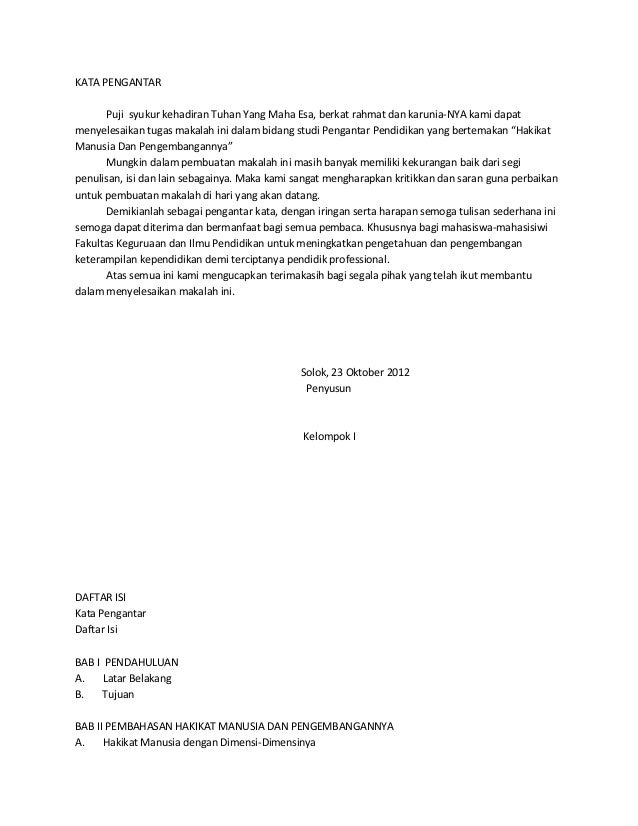 KATA PENGANTAR

Puji syukur kehadiran Tuhan Yang Maha Esa, berkat rahmat dan karunia-NYA kami dapat menyelesaikan tugas makalah ini dalam bidang studi Pengantar Pendidikan yang bertemakan "Hakikat Manusia Dan Pengembangannya"

Mungkin dalam pembuatan makalah ini masih banyak memiliki kekurangan baik dari segi penulisan, isi dan lain sebagainya. Maka kami sangat mengharapkan kritikkan dan saran guna perbaikan untuk pembuatan makalah di hari yang akan datang.

Demikianlah sebagai pengantar kata, dengan iringan serta harapan semoga tulisan sederhana ini semoga dapat diterima dan bermanfaat bagi semua pembaca. Khususnya bagi mahasiswa-mahasisiwi Fakultas Keguruaan dan Ilmu Pendidikan untuk meningkatkan pengetahuan dan pengembangan keterampilan kependidikan demi terciptanya pendidik professional.

Atas semua ini kami mengucapkan terimakasih bagi segala pihak yang telah ikut membantu dalam menyelesaikan makalah ini.

Solok, 23 Oktober 2012
Penyusun

Kelompok I

DAFTAR ISI
Kata Pengantar
Daftar Isi

BAB I PENDAHULUAN
A. Latar Belakang
B. Tujuan

BAB II PEMBAHASAN HAKIKAT MANUSIA DAN PENGEMBANGANNYA
A. Hakikat Manusia dengan Dimensi-Dimensinya